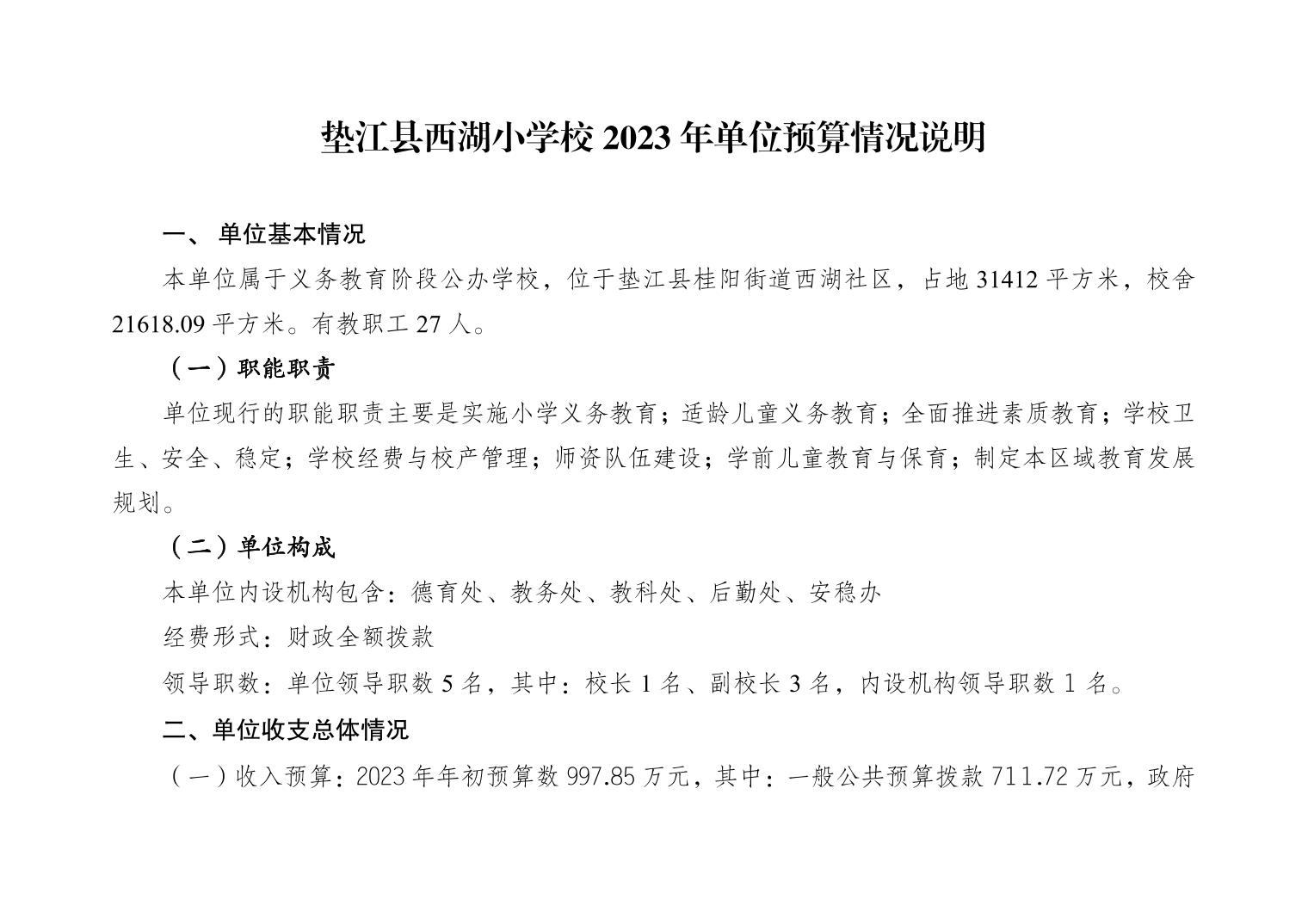 垫江县西湖小学校 2023 年单位预算情况说明

一、 单位基本情况

本单位属于义务教育阶段公办学校，位于垫江县桂阳街道西湖社区，占地 31412 平方米，校舍 21618.09 平方米。有教职工 27 人。

（一）职能职责

单位现行的职能职责主要是实施小学义务教育；适龄儿童义务教育；全面推进素质教育；学校卫生、安全、稳定；学校经费与校产管理；师资队伍建设；学前儿童教育与保育；制定本区域教育发展规划。

（二）单位构成

本单位内设机构包含：德育处、教务处、教科处、后勤处、安稳办

经费形式：财政全额拨款

领导职数：单位领导职数 5 名，其中：校长 1 名、副校长 3 名，内设机构领导职数 1 名。

二、单位收支总体情况

（一）收入预算：2023 年年初预算数 997.85 万元，其中：一般公共预算拨款 711.72 万元，政府